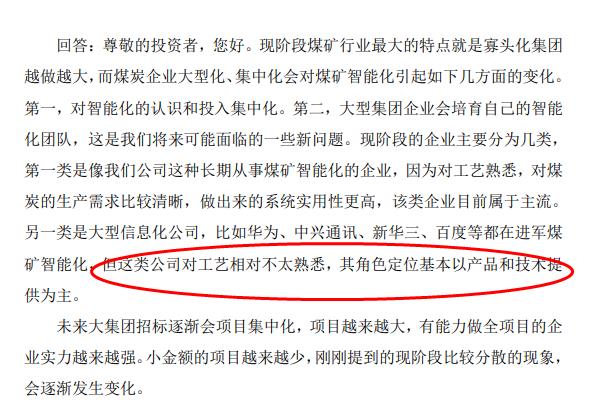 回答：尊敬的投资者，您好。现阶段煤矿行业最大的特点就是寡头化集团越做越大，而煤炭企业大型化、集中化会对煤矿智能化引起如下几方面的变化。第一，对智能化的认识和投入集中化。第二，大型集团企业会培育自己的智能化团队，这是我们将来可能面临的一些新问题。现阶段的企业主要分为几类，第一类是像我们公司这种长期从事煤矿智能化的企业，因为对工艺熟悉，对煤炭的生产需求比较清晰，做出来的系统实用性更高，该类企业目前属于主流。另一类是大型信息化公司，比如华为、中兴通讯、新华三、百度等都在进军煤矿智能化，但这类公司对工艺相对不太熟悉，其角色定位基本以产品和技术提供为主。

未来大集团招标逐渐会项目集中化，项目越来越大，有能力做全项目的企业实力越来越强。小金额的项目越来越少，刚刚提到的现阶段比较分散的现象，会逐渐发生变化。